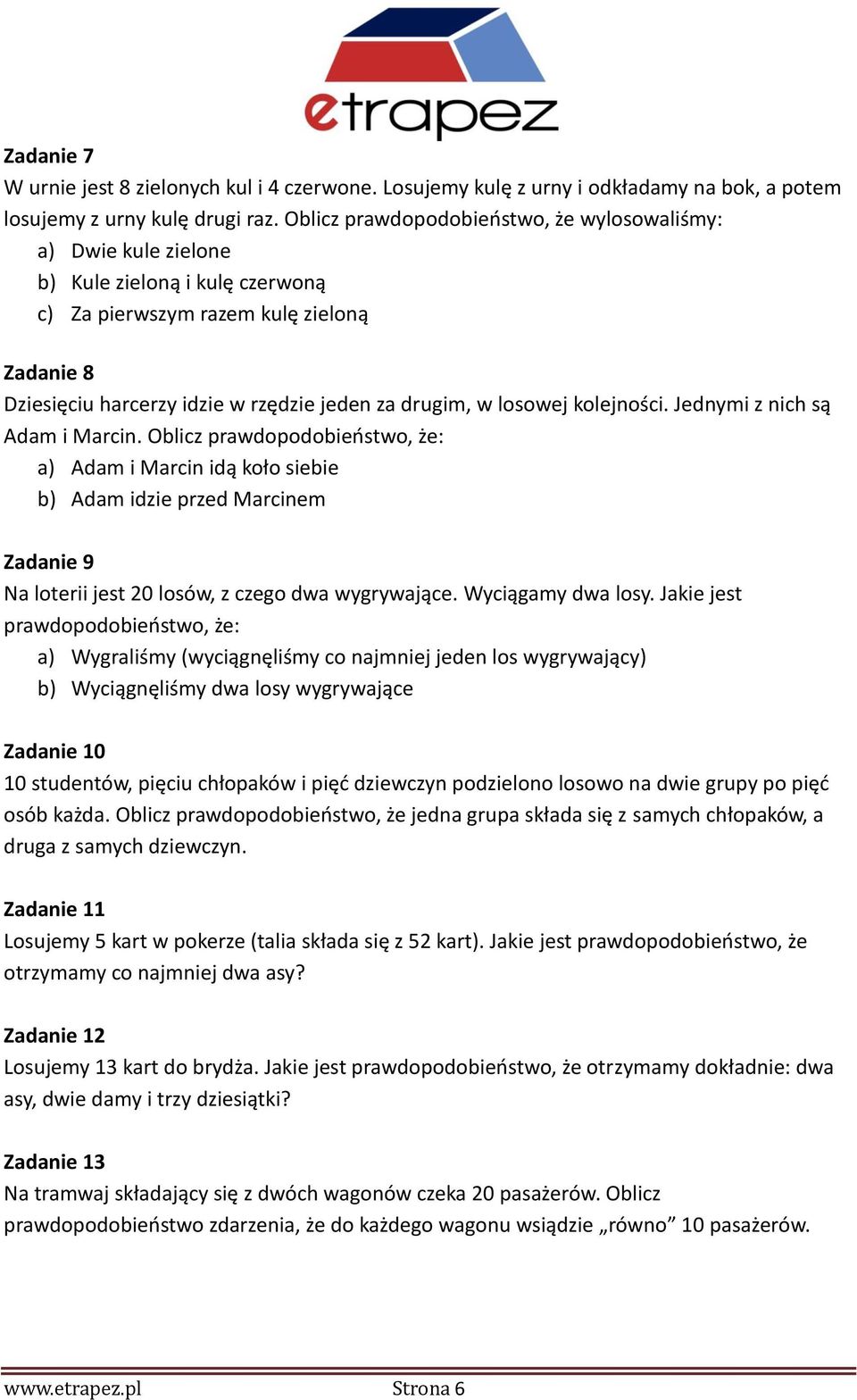 etrapez

Zadanie 7
W urnie jest 8 zielonych kul i 4 czerwone. Losujemy kulę z urny i odkładamy na bok, a potem losujemy z urny kulę drugi raz. Oblicz prawdopodobieństwo, że wylosowaliśmy:
a) Dwie kule zielone
b) Kule zieloną i kulę czerwoną
c) Za pierwszym razem kulę zieloną

Zadanie 8
Dziesięciu harcerzy idzie w rzędzie jeden za drugim, w losowej kolejności. Jednymi z nich są Adam i Marcin. Oblicz prawdopodobieństwo, że:
a) Adam i Marcin idą koło siebie
b) Adam idzie przed Marcinem

Zadanie 9
Na loterii jest 20 losów, z czego dwa wygrywające. Wyciągamy dwa losy. Jakie jest prawdopodobieństwo, że:
a) Wygraliśmy (wyciągnęliśmy co najmniej jeden los wygrywający)
b) Wyciągnęliśmy dwa losy wygrywające

Zadanie 10
10 studentów, pięciu chłopaków i pięć dziewczyn podzielono losowo na dwie grupy po pięć osób każda. Oblicz prawdopodobieństwo, że jedna grupa składa się z samych chłopaków, a druga z samych dziewczyn.

Zadanie 11
Losujemy 5 kart w pokerze (talia składa się z 52 kart). Jakie jest prawdopodobieństwo, że otrzymamy co najmniej dwa asy?

Zadanie 12
Losujemy 13 kart do brydża. Jakie jest prawdopodobieństwo, że otrzymamy dokładnie: dwa asy, dwie damy i trzy dziesiątki?

Zadanie 13
Na tramwaj składający się z dwóch wagonów czeka 20 pasażerów. Oblicz prawdopodobieństwo zdarzenia, że do każdego wagonu wsiądzie „równo” 10 pasażerów.

www.etrapez.pl Strona 6